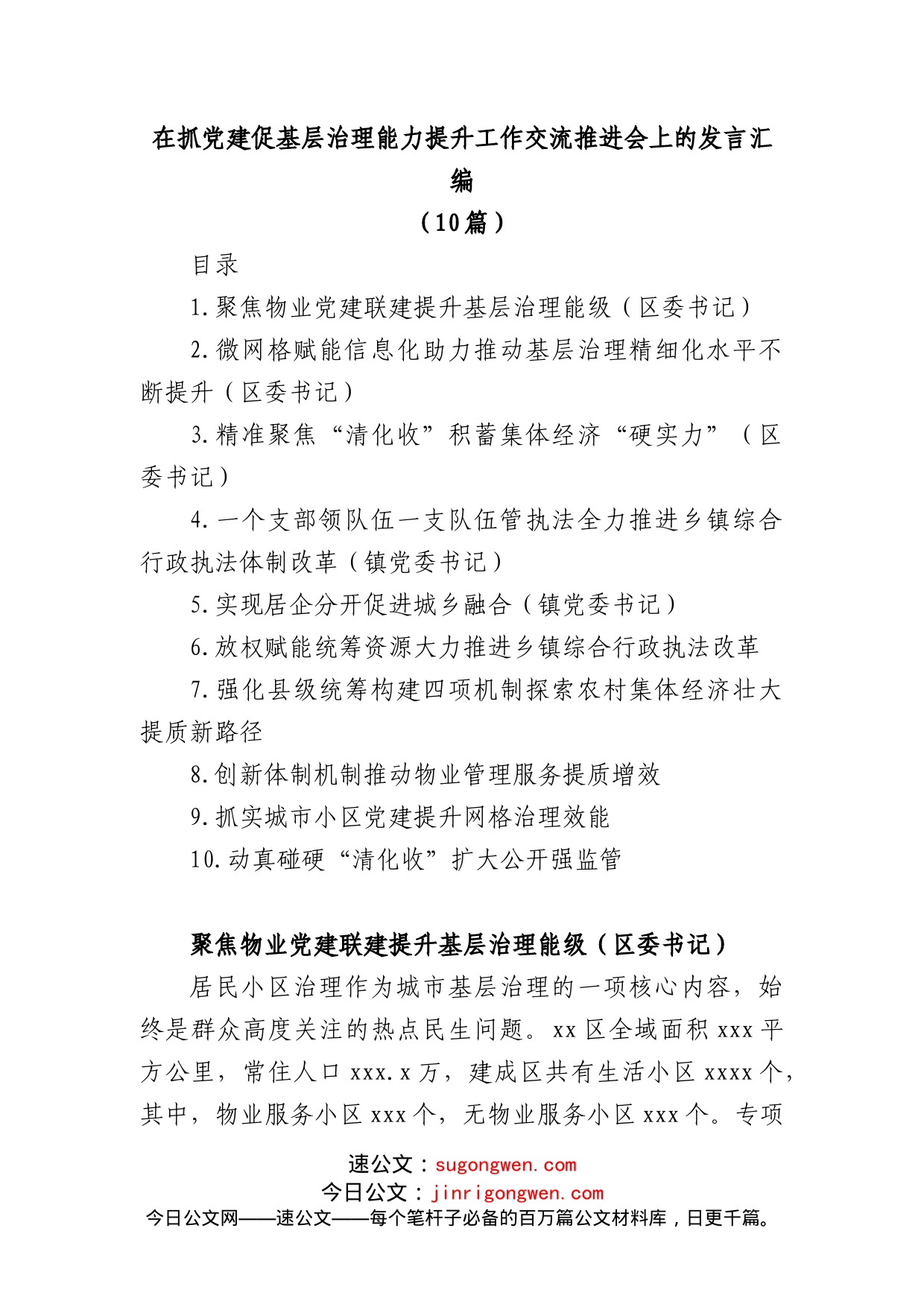 在抓党建促基层治理能力提升工作交流推进会上的发言汇编

（10篇）

目录

1.聚焦物业党建联建提升基层治理能级（区委书记）

2.微网格赋能信息化助力推动基层治理精细化水平不断提升（区委书记）

3.精准聚焦“清化收”积蓄集体经济“硬实力”（区委书记）

4.一个支部领队伍一支队伍管执法全力推进乡镇综合行政执法体制改革（镇党委书记）

5.实现居企分开促进城乡融合（镇党委书记）

6.放权赋能统筹资源大力推进乡镇综合行政执法改革

7.强化县级统筹构建四项机制探索农村集体经济壮大提质新路径

8.创新体制机制推动物业管理服务提质增效

9.抓实城市小区党建提升网格治理效能

10.动真碰硬“清化收”扩大公开强监管

聚焦物业党建联建提升基层治理能级（区委书记）

居民小区治理作为城市基层治理的一项核心内容，始终是群众高度关注的热点民生问题。xx区全域面积xxx平方公里，常住人口xxx.x万，建成区共有生活小区xxxx个，其中，物业服务小区xxx个，无物业服务小区xxx个。专项

速公文：sugongwen.com
今日公文：jinrigongwen.com
今日公文网——速公文——每个笔杆子必备的百万篇公文材料库，日更千篇。